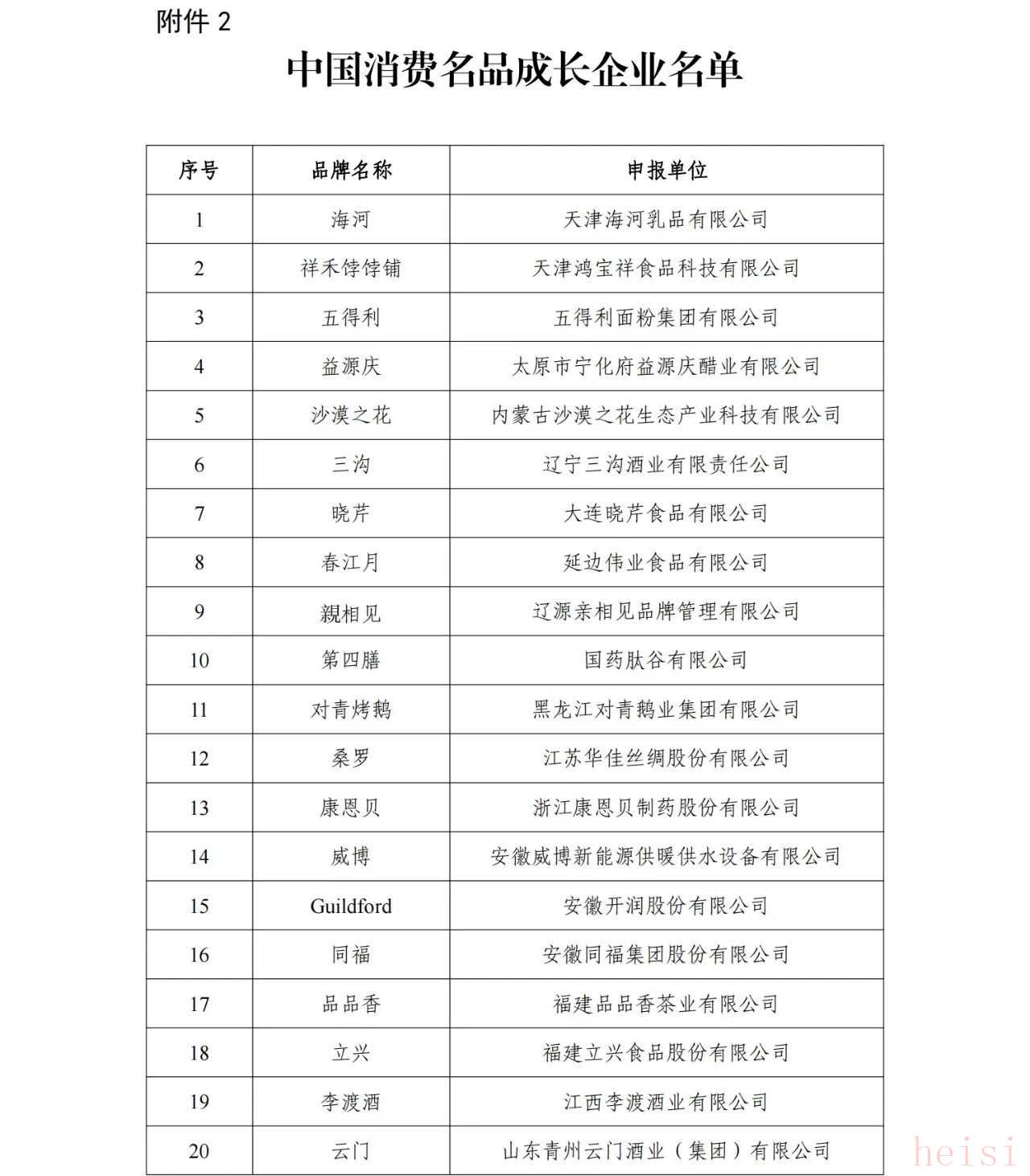 附件 2

中国消费名品成长企业名单

| 序号 | 品牌名称 | 申报单位 |
|---|---|---|
| 1 | 海河 | 天津海河乳品有限公司 |
| 2 | 祥禾饽饽铺 | 天津鸿宝祥食品科技有限公司 |
| 3 | 五得利 | 五得利面粉集团有限公司 |
| 4 | 益源庆 | 太原市宁化府益源庆醋业有限公司 |
| 5 | 沙漠之花 | 内蒙古沙漠之花生态产业科技有限公司 |
| 6 | 三沟 | 辽宁三沟酒业有限责任公司 |
| 7 | 晓芹 | 大连晓芹食品有限公司 |
| 8 | 春江月 | 延边伟业食品有限公司 |
| 9 | 親相见 | 辽源亲相见品牌管理有限公司 |
| 10 | 第四膳 | 国药肽谷有限公司 |
| 11 | 对青烤鹅 | 黑龙江对青鹅业集团有限公司 |
| 12 | 桑罗 | 江苏华佳丝绸股份有限公司 |
| 13 | 康恩贝 | 浙江康恩贝制药股份有限公司 |
| 14 | 威博 | 安徽威博新能源供暖供水设备有限公司 |
| 15 | Guildford | 安徽开润股份有限公司 |
| 16 | 同福 | 安徽同福集团股份有限公司 |
| 17 | 品品香 | 福建品品香茶业有限公司 |
| 18 | 立兴 | 福建立兴食品股份有限公司 |
| 19 | 李渡酒 | 江西李渡酒业有限公司 |
| 20 | 云门 | 山东青州云门酒业（集团）有限公司 |

heisi